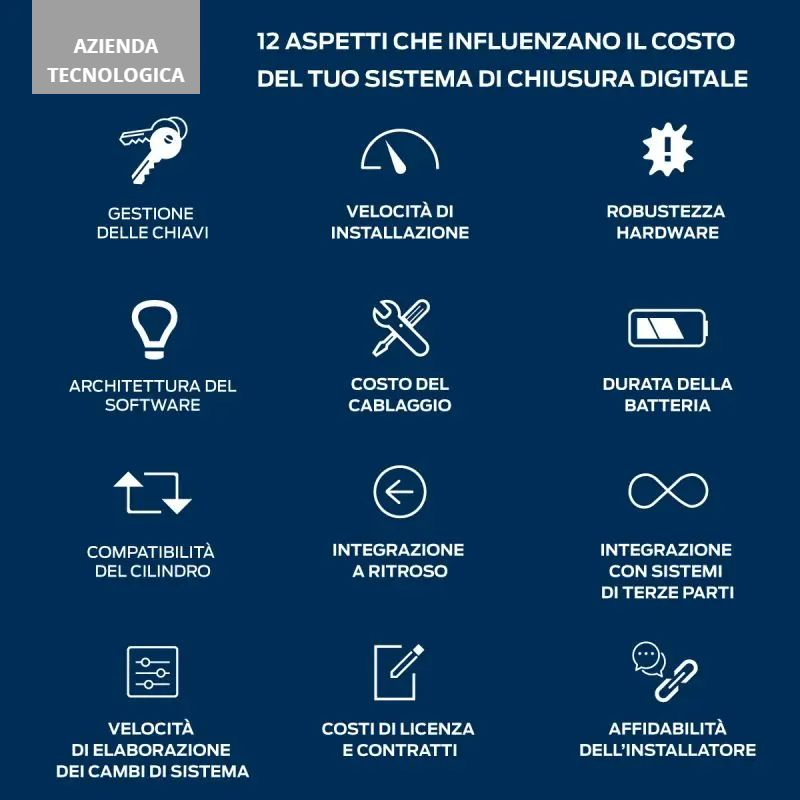 AZIENDA TECNOLOGICA

12 ASPETTI CHE INFLUENZANO IL COSTO DEL TUO SISTEMA DI CHIUSURA DIGITALE

GESTIONE DELLE CHIAVI

VELOCITÀ DI INSTALLAZIONE

ROBUSTEZZA HARDWARE

ARCHITETTURA DEL SOFTWARE

COSTO DEL CABLAGGIO

DURATA DELLA BATTERIA

COMPATIBILITÀ DEL CILINDRO

INTEGRAZIONE A RITROSO

INTEGRAZIONE CON SISTEMI DI TERZE PARTI

VELOCITÀ DI ELABORAZIONE DEI CAMBI DI SISTEMA

COSTI DI LICENZA E CONTRATTI

AFFIDABILITÀ DELL'INSTALLATORE